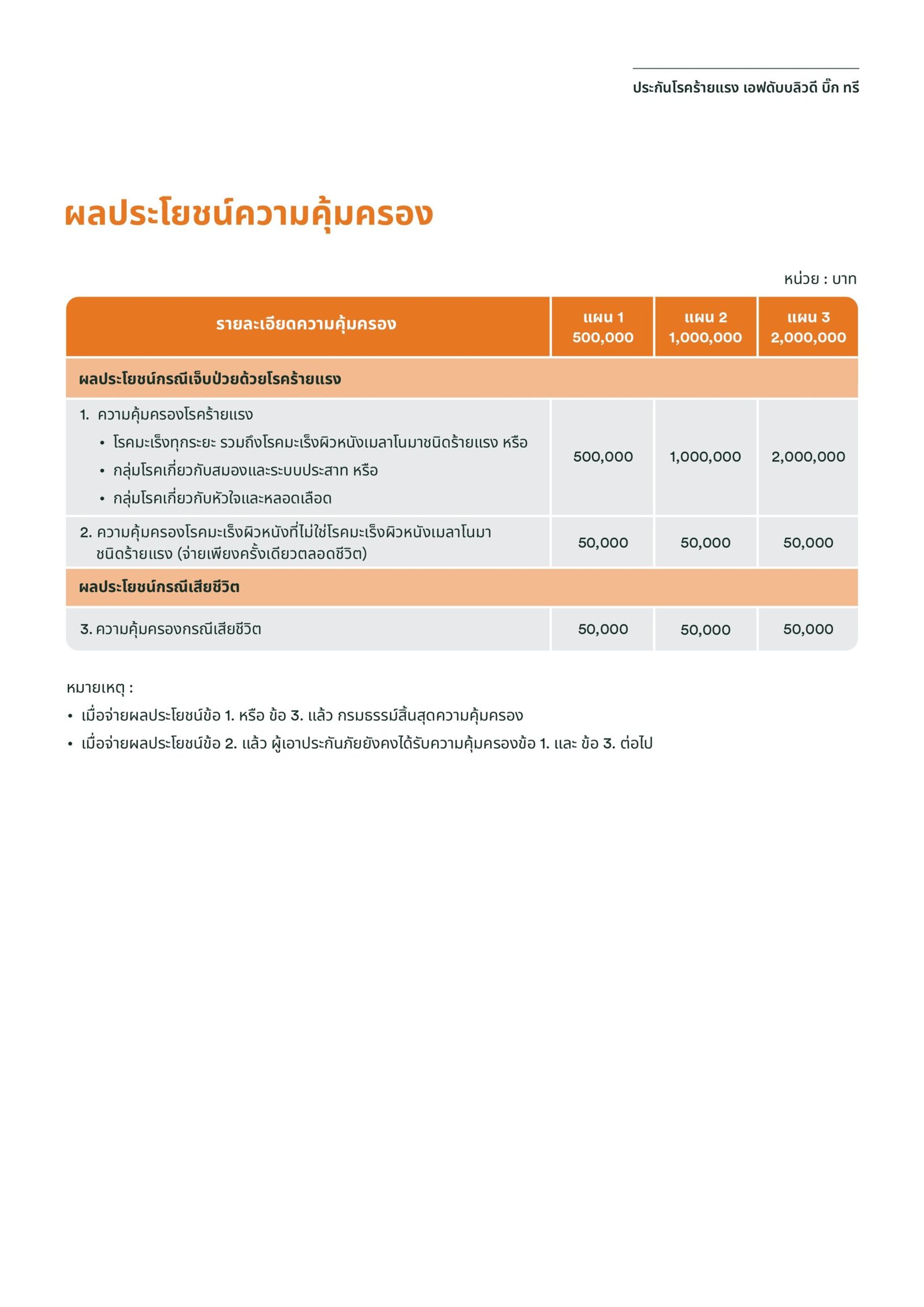 ประกันโรคร้ายแรง เอฟดับบลิวดี บิ๊ก ทรี

ผลประโยชน์ความคุ้มครอง

หน่วย : บาท

| รายละเอียดความคุ้มครอง | แผน 1 500,000 | แผน 2 1,000,000 | แผน 3 2,000,000 |
|---|---|---|---|
| ผลประโยชน์กรณีเจ็บป่วยด้วยโรคร้ายแรง | | | |
| 1. ความคุ้มครองโรคร้ายแรง • โรคมะเร็งทุกระยะ รวมถึงโรคมะเร็งผิวหนังเมลาโนมาชนิดร้ายแรง หรือ • กลุ่มโรคเกี่ยวกับสมองและระบบประสาท หรือ • กลุ่มโรคเกี่ยวกับหัวใจและหลอดเลือด | 500,000 | 1,000,000 | 2,000,000 |
| 2. ความคุ้มครองโรคมะเร็งผิวหนังที่ไม่ใช่โรคมะเร็งผิวหนังเมลาโนมาชนิดร้ายแรง (จ่ายเพียงครั้งเดียวตลอดชีวิต) | 50,000 | 50,000 | 50,000 |
| ผลประโยชน์กรณีเสียชีวิต | | | |
| 3. ความคุ้มครองกรณีเสียชีวิต | 50,000 | 50,000 | 50,000 |

หมายเหตุ :
• เมื่อจ่ายผลประโยชน์ข้อ 1. หรือ ข้อ 3. แล้ว กรมธรรม์สิ้นสุดความคุ้มครอง
• เมื่อจ่ายผลประโยชน์ข้อ 2. แล้ว ผู้เอาประกันภัยยังคงได้รับความคุ้มครองข้อ 1. และ ข้อ 3. ต่อไป